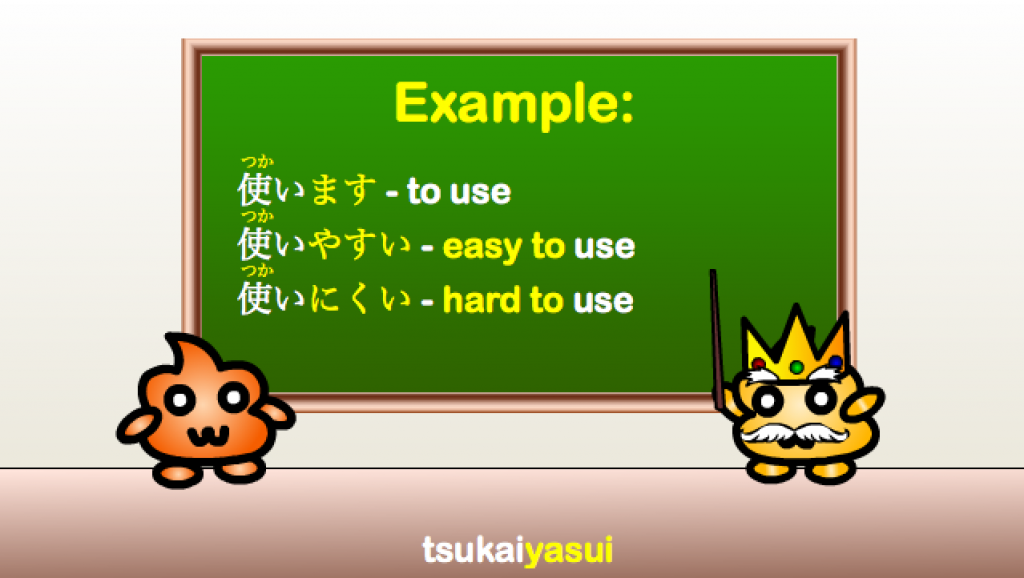 Example:

使(つか)います - to use
使(つか)いやすい - easy to use
使(つか)いにくい - hard to use

tsukaiyasui